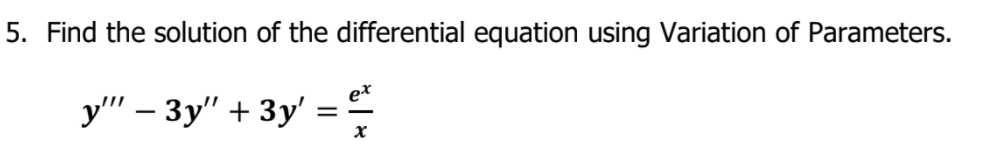 5. Find the solution of the differential equation using Variation of Parameters.

$y''' - 3y'' + 3y' = \frac{e^x}{x}$